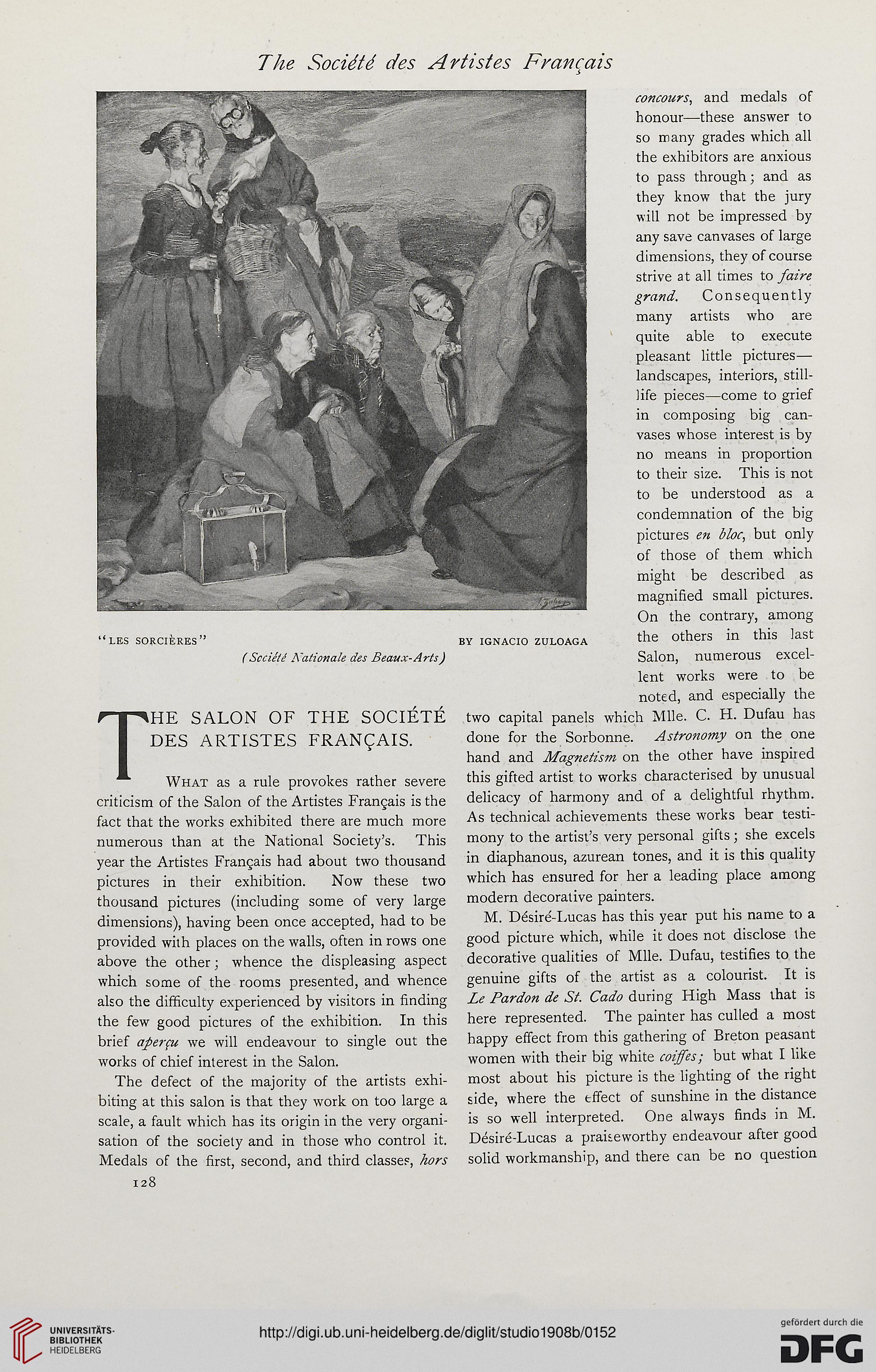 The Société des Artistes Français

"LES SORCIÈRES" BY IGNACIO ZULOAGA
(Société Nationale des Beaux-Arts)

THE SALON OF THE SOCIÉTÉ DES ARTISTES FRANÇAIS.

What as a rule provokes rather severe criticism of the Salon of the Artistes Français is the fact that the works exhibited there are much more numerous than at the National Society's. This year the Artistes Français had about two thousand pictures in their exhibition. Now these two thousand pictures (including some of very large dimensions), having been once accepted, had to be provided with places on the walls, often in rows one above the other; whence the displeasing aspect which some of the rooms presented, and whence also the difficulty experienced by visitors in finding the few good pictures of the exhibition. In this brief aperçu we will endeavour to single out the works of chief interest in the Salon.

The defect of the majority of the artists exhibiting at this salon is that they work on too large a scale, a fault which has its origin in the very organisation of the society and in those who control it. Medals of the first, second, and third classes, hors concours, and medals of honour—these answer to so many grades which all the exhibitors are anxious to pass through; and as they know that the jury will not be impressed by any save canvases of large dimensions, they of course strive at all times to faire grand. Consequently many artists who are quite able to execute pleasant little pictures—landscapes, interiors, still-life pieces—come to grief in composing big canvases whose interest is by no means in proportion to their size. This is not to be understood as a condemnation of the big pictures en bloc, but only of those of them which might be described as magnified small pictures. On the contrary, among the others in this last Salon, numerous excellent works were to be noted, and especially the two capital panels which Mlle. C. H. Dufau has done for the Sorbonne. Astronomy on the one hand and Magnetism on the other have inspired this gifted artist to works characterised by unusual delicacy of harmony and of a delightful rhythm. As technical achievements these works bear testimony to the artist's very personal gifts; she excels in diaphanous, azurean tones, and it is this quality which has ensured for her a leading place among modern decorative painters.

M. Désiré-Lucas has this year put his name to a good picture which, while it does not disclose the decorative qualities of Mlle. Dufau, testifies to the genuine gifts of the artist as a colourist. It is Le Pardon de St. Cado during High Mass that is here represented. The painter has culled a most happy effect from this gathering of Breton peasant women with their big white coiffes; but what I like most about his picture is the lighting of the right side, where the effect of sunshine in the distance is so well interpreted. One always finds in M. Désiré-Lucas a praiseworthy endeavour after good solid workmanship, and there can be no question

128

UNIVERSITÄTS-BIBLIOTHEK HEIDELBERG
http://digi.ub.uni-heidelberg.de/diglit/studio1908b/0152
gefördert durch die DFG